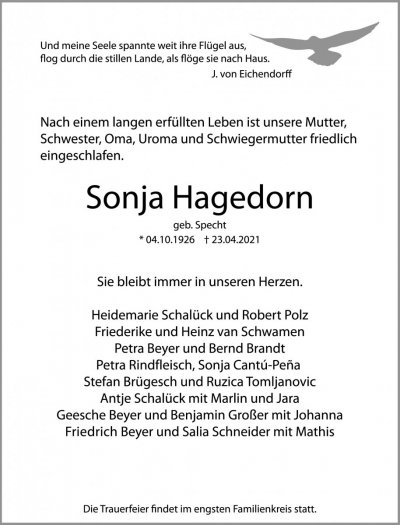 Und meine Seele spannte weit ihre Flügel aus,
flog durch die stillen Lande, als flöge sie nach Haus.
J. von Eichendorff

Nach einem langen erfüllten Leben ist unsere Mutter, Schwester, Oma, Uroma und Schwiegermutter friedlich eingeschlafen.

Sonja Hagedorn

geb. Specht
* 04.10.1926 † 23.04.2021

Sie bleibt immer in unseren Herzen.

Heidemarie Schalück und Robert Polz
Friederike und Heinz van Schwamen
Petra Beyer und Bernd Brandt
Petra Rindfleisch, Sonja Cantú-Peña
Stefan Brügesch und Ruzica Tomljanovic
Antje Schalück mit Marlin und Jara
Geesche Beyer und Benjamin Großer mit Johanna
Friedrich Beyer und Salia Schneider mit Mathis

Die Trauerfeier findet im engsten Familienkreis statt.